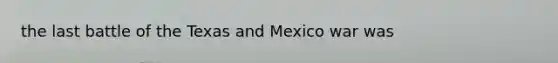 the last battle of the Texas and Mexico war was